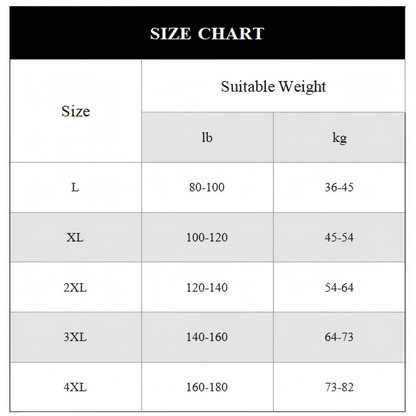 SIZE CHART

| Size | Suitable Weight | |
|---|---|---|
| | lb | kg |
| L | 80-100 | 36-45 |
| XL | 100-120 | 45-54 |
| 2XL | 120-140 | 54-64 |
| 3XL | 140-160 | 64-73 |
| 4XL | 160-180 | 73-82 |